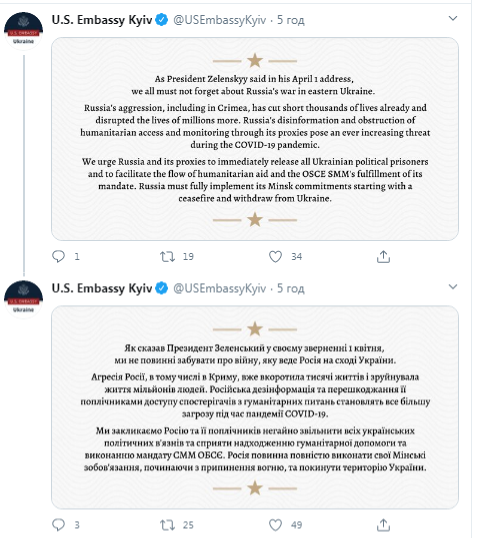 U.S. EMBASSY
Ukraine

U.S. Embassy Kyiv @USEmbassyKyiv · 5 год

As President Zelenskyy said in his April 1 address, we all must not forget about Russia's war in eastern Ukraine.

Russia's aggression, including in Crimea, has cut short thousands of lives already and disrupted the lives of millions more. Russia's disinformation and obstruction of humanitarian access and monitoring through its proxies pose an ever increasing threat during the COVID-19 pandemic.

We urge Russia and its proxies to immediately release all Ukrainian political prisoners and to facilitate the flow of humanitarian aid and the OSCE SMM's fulfillment of its mandate. Russia must fully implement its Minsk commitments starting with a ceasefire and withdraw from Ukraine.

1 19 34

U.S. EMBASSY
Ukraine

U.S. Embassy Kyiv @USEmbassyKyiv · 5 год

Як сказав Президент Зеленський у своєму зверненні 1 квітня, ми не повинні забувати про війну, яку веде Росія на сході України.

Агресія Росії, в тому числі в Криму, вже вкоротила тисячі життів і зруйнувала життя мільйонів людей. Російська дезінформація та перешкоджання її поплічниками доступу спостерігачів з гуманітарних питань становлять все більшу загрозу під час пандемії COVID-19.

Ми закликаємо Росію та її поплічників негайно звільнити всіх українських політичних в'язнів та сприяти надходженню гуманітарної допомоги та виконанню мандату СММ ОБСЄ. Росія повинна повністю виконати свої Мінські зобов'язання, починаючи з припинення вогню, та покинути територію України.

3 25 49